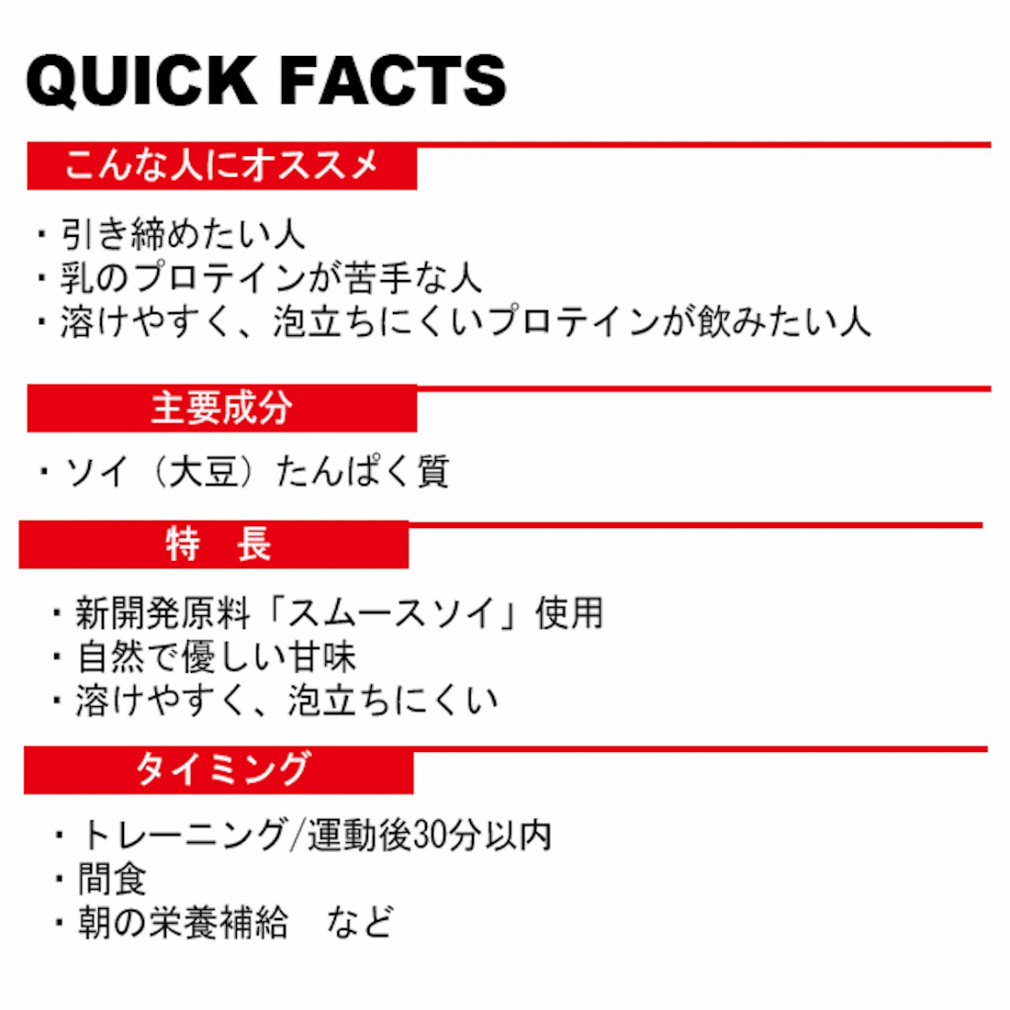 QUICK FACTS

こんな人にオススメ

・引き締めたい人
・乳のプロテインが苦手な人
・溶けやすく、泡立ちにくいプロテインが飲みたい人

主要成分

・ソイ（大豆）たんぱく質

特 長

・新開発原料「スムースソイ」使用
・自然で優しい甘味
・溶けやすく、泡立ちにくい

タイミング

・トレーニング/運動後30分以内
・間食
・朝の栄養補給 など